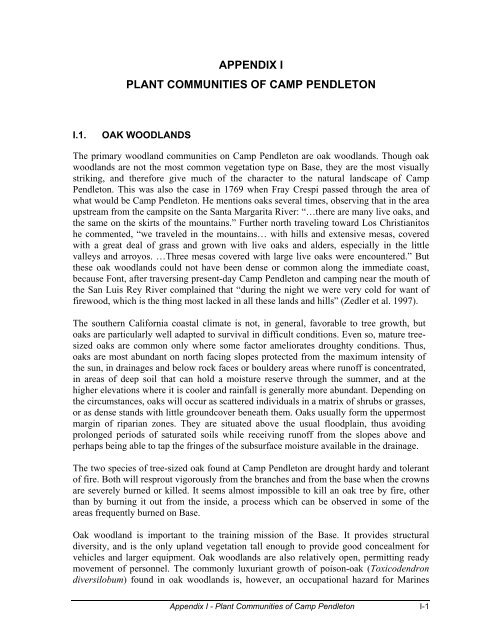 APPENDIX I

PLANT COMMUNITIES OF CAMP PENDLETON

I.1. OAK WOODLANDS

The primary woodland communities on Camp Pendleton are oak woodlands. Though oak woodlands are not the most common vegetation type on Base, they are the most visually striking, and therefore give much of the character to the natural landscape of Camp Pendleton. This was also the case in 1769 when Fray Crespi passed through the area of what would be Camp Pendleton. He mentions oaks several times, observing that in the area upstream from the campsite on the Santa Margarita River: "…there are many live oaks, and the same on the skirts of the mountains." Further north traveling toward Los Christianitos he commented, "we traveled in the mountains… with hills and extensive mesas, covered with a great deal of grass and grown with live oaks and alders, especially in the little valleys and arroyos. …Three mesas covered with large live oaks were encountered." But these oak woodlands could not have been dense or common along the immediate coast, because Font, after traversing present-day Camp Pendleton and camping near the mouth of the San Luis Rey River complained that "during the night we were very cold for want of firewood, which is the thing most lacked in all these lands and hills" (Zedler et al. 1997).

The southern California coastal climate is not, in general, favorable to tree growth, but oaks are particularly well adapted to survival in difficult conditions. Even so, mature tree-sized oaks are common only where some factor ameliorates droughty conditions. Thus, oaks are most abundant on north facing slopes protected from the maximum intensity of the sun, in drainages and below rock faces or bouldery areas where runoff is concentrated, in areas of deep soil that can hold a moisture reserve through the summer, and at the higher elevations where it is cooler and rainfall is generally more abundant. Depending on the circumstances, oaks will occur as scattered individuals in a matrix of shrubs or grasses, or as dense stands with little groundcover beneath them. Oaks usually form the uppermost margin of riparian zones. They are situated above the usual floodplain, thus avoiding prolonged periods of saturated soils while receiving runoff from the slopes above and perhaps being able to tap the fringes of the subsurface moisture available in the drainage.

The two species of tree-sized oak found at Camp Pendleton are drought hardy and tolerant of fire. Both will resprout vigorously from the branches and from the base when the crowns are severely burned or killed. It seems almost impossible to kill an oak tree by fire, other than by burning it out from the inside, a process which can be observed in some of the areas frequently burned on Base.

Oak woodland is important to the training mission of the Base. It provides structural diversity, and is the only upland vegetation tall enough to provide good concealment for vehicles and larger equipment. Oak woodlands are also relatively open, permitting ready movement of personnel. The commonly luxuriant growth of poison-oak (Toxicodendron diversilobum) found in oak woodlands is, however, an occupational hazard for Marines

Appendix I - Plant Communities of Camp Pendleton I-1